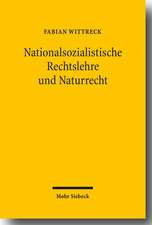 FABIAN WITTRECK

Nationalsozialistische Rechtslehre und Naturrecht

Mohr Siebeck